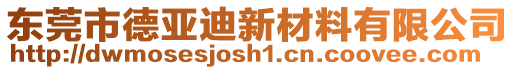 东莞市德亚迪新材料有限公司
http://dwmosesjosh1.cn.coovee.com